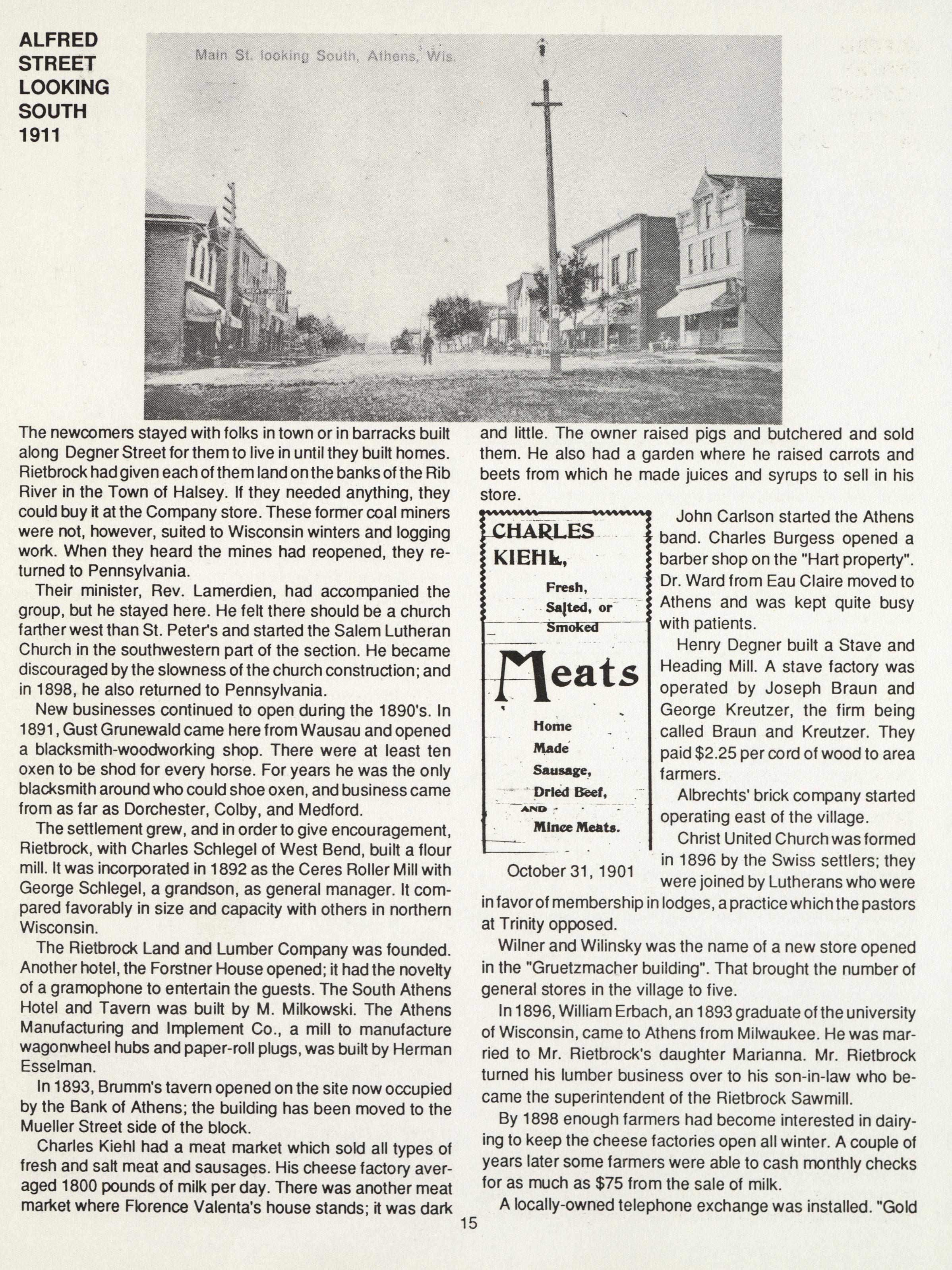 ALFRED STREET LOOKING SOUTH 1911

Main St. looking South, Athens, Wis.

The newcomers stayed with folks in town or in barracks built along Degner Street for them to live in until they built homes. Rietbrock had given each of them land on the banks of the Rib River in the Town of Halsey. If they needed anything, they could buy it at the Company store. These former coal miners were not, however, suited to Wisconsin winters and logging work. When they heard the mines had reopened, they returned to Pennsylvania.

Their minister, Rev. Lamerdien, had accompanied the group, but he stayed here. He felt there should be a church farther west than St. Peter's and started the Salem Lutheran Church in the southwestern part of the section. He became discouraged by the slowness of the church construction; and in 1898, he also returned to Pennsylvania.

New businesses continued to open during the 1890's. In 1891, Gust Grunewald came here from Wausau and opened a blacksmith-woodworking shop. There were at least ten oxen to be shod for every horse. For years he was the only blacksmith around who could shoe oxen, and business came from as far as Dorchester, Colby, and Medford.

The settlement grew, and in order to give encouragement, Rietbrock, with Charles Schlegel of West Bend, built a flour mill. It was incorporated in 1892 as the Ceres Roller Mill with George Schlegel, a grandson, as general manager. It compared favorably in size and capacity with others in northern Wisconsin.

The Rietbrock Land and Lumber Company was founded. Another hotel, the Forstner House opened; it had the novelty of a gramophone to entertain the guests. The South Athens Hotel and Tavern was built by M. Milkowski. The Athens Manufacturing and Implement Co., a mill to manufacture wagonwheel hubs and paper-roll plugs, was built by Herman Esselman.

In 1893, Brumm's tavern opened on the site now occupied by the Bank of Athens; the building has been moved to the Mueller Street side of the block.

Charles Kiehl had a meat market which sold all types of fresh and salt meat and sausages. His cheese factory averaged 1800 pounds of milk per day. There was another meat market where Florence Valenta's house stands; it was dark and little. The owner raised pigs and butchered and sold them. He also had a garden where he raised carrots and beets from which he made juices and syrups to sell in his store.

CHARLES KIEHL,
Fresh, Salted, or Smoked
Meats
Home Made Sausage, Dried Beef, AND Mince Meats.

October 31, 1901

John Carlson started the Athens band. Charles Burgess opened a barber shop on the "Hart property". Dr. Ward from Eau Claire moved to Athens and was kept quite busy with patients.

Henry Degner built a Stave and Heading Mill. A stave factory was operated by Joseph Braun and George Kreutzer, the firm being called Braun and Kreutzer. They paid $2.25 per cord of wood to area farmers.

Albrechts' brick company started operating east of the village.

Christ United Church was formed in 1896 by the Swiss settlers; they were joined by Lutherans who were in favor of membership in lodges, a practice which the pastors at Trinity opposed.

Wilner and Wilinsky was the name of a new store opened in the "Gruetzmacher building". That brought the number of general stores in the village to five.

In 1896, William Erbach, an 1893 graduate of the university of Wisconsin, came to Athens from Milwaukee. He was married to Mr. Rietbrock's daughter Marianna. Mr. Rietbrock turned his lumber business over to his son-in-law who became the superintendent of the Rietbrock Sawmill.

By 1898 enough farmers had become interested in dairying to keep the cheese factories open all winter. A couple of years later some farmers were able to cash monthly checks for as much as $75 from the sale of milk.

A locally-owned telephone exchange was installed. "Gold

15